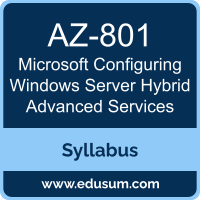 AZ-801
Microsoft Configuring Windows Server Hybrid Advanced Services

Syllabus

www.edusum.com